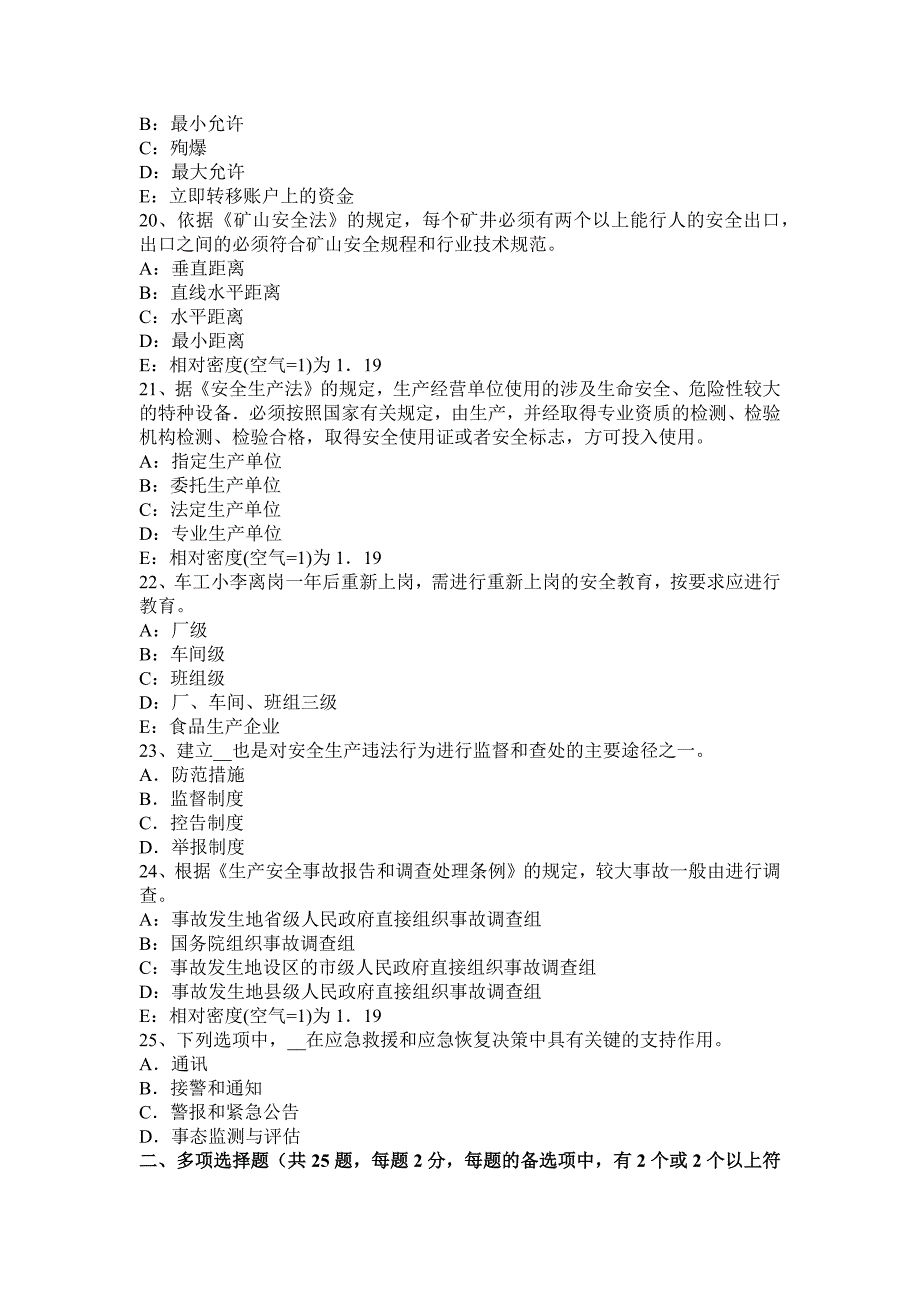 B：最小允许
C：殉爆
D：最大允许
E：立即转移账户上的资金
20、依据《矿山安全法》的规定，每个矿井必须有两个以上能行人的安全出口，出口之间的必须符合矿山安全规程和行业技术规范。
A：垂直距离
B：直线水平距离
C：水平距离
D：最小距离
E：相对密度(空气=1)为 1．19
21、据《安全生产法》的规定，生产经营单位使用的涉及生命安全、危险性较大的特种设备．必须按照国家有关规定，由生产，并经取得专业资质的检测、检验机构检测、检验合格，取得安全使用证或者安全标志，方可投入使用。
A：指定生产单位
B：委托生产单位
C：法定生产单位
D：专业生产单位
E：相对密度(空气=1)为 1．19
22、车工小李离岗一年后重新上岗，需进行重新上岗的安全教育，按要求应进行教育。
A：厂级
B：车间级
C：班组级
D：厂、车间、班组三级
E：食品生产企业
23、建立__也是对安全生产违法行为进行监督和查处的主要途径之一。
A．防范措施
B．监督制度
C．控告制度
D．举报制度
24、根据《生产安全事故报告和调查处理条例》的规定，较大事故一般由进行调查。
A：事故发生地省级人民政府直接组织事故调查组
B：国务院组织事故调查组
C：事故发生地设区的市级人民政府直接组织事故调查组
D：事故发生地县级人民政府直接组织事故调查组
E：相对密度(空气=1)为 1．19
25、下列选项中，__在应急救援和应急恢复决策中具有关键的支持作用。
A．通讯
B．接警和通知
C．警报和紧急公告
D．事态监测与评估
二、多项选择题（共 25 题，每题 2 分，每题的备选项中，有 2 个或 2 个以上符